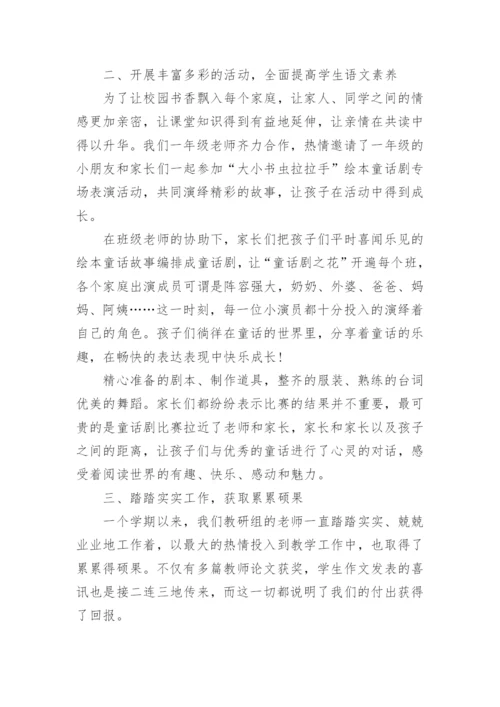 二、开展丰富多彩的活动，全面提高学生语文素养

为了让校园书香飘入每个家庭，让家人、同学之间的情感更加亲密，让课堂知识得到有益地延伸，让亲情在共读中得以升华。我们一年级老师齐力合作，热情邀请了一年级的小朋友和家长们一起参加“大小书虫拉拉手”绘本童话剧专场表演活动，共同演绎精彩的故事，让孩子在活动中得到成长。

在班级老师的协助下，家长们把孩子们平时喜闻乐见的绘本童话故事编排成童话剧，让“童话剧之花”开遍每个班，各个家庭出演成员可谓是阵容强大，奶奶、外婆、爸爸、妈妈、阿姨……这一时刻，每一位小演员都十分投入的演绎着自己的角色。孩子们徜徉在童话的世界里，分享着童话的乐趣，在畅快的表达表现中快乐成长！

精心准备的剧本、制作道具，整齐的服装、熟练的台词优美的舞蹈。家长们都纷纷表示比赛的结果并不重要，最可贵的是童话剧比赛拉近了老师和家长，家长和家长以及孩子之间的距离，让孩子们与优秀的童话进行了心灵的对话，感受着阅读世界的有趣、快乐、感动和魅力。

三、踏踏实实工作，获取累累硕果

一个学期以来，我们教研组的老师一直踏踏实实、兢兢业业地工作着，以最大的热情投入到教学工作中，也取得了累累得硕果。不仅有多篇教师论文获奖，学生作文发表的喜讯也是接二连三地传来，而这一切都说明了我们的付出获得了回报。